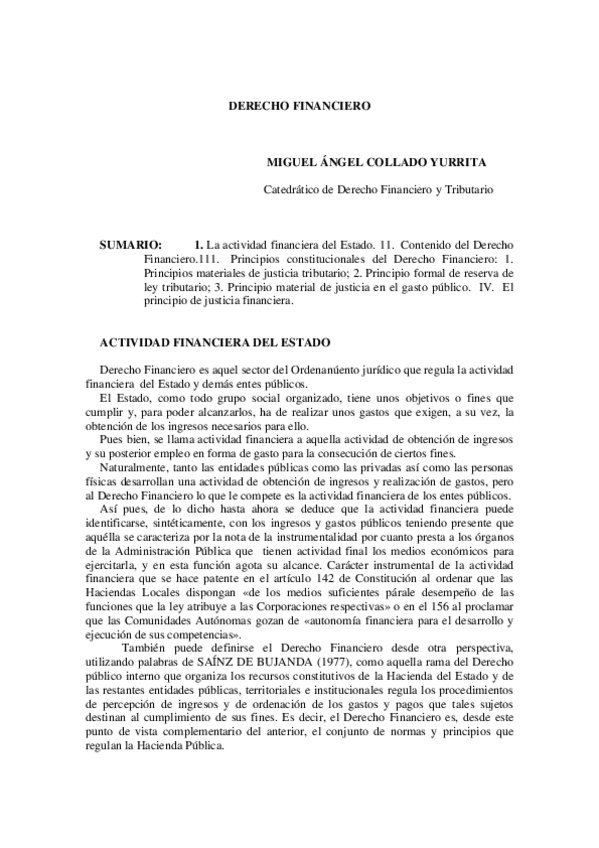 DERECHO FINANCIERO

MIGUEL ÁNGEL COLLADO YURRITA

Catedrático de Derecho Financiero y Tributario

SUMARIO: 1. La actividad financiera del Estado. 11. Contenido del Derecho Financiero.111. Principios constitucionales del Derecho Financiero: 1. Principios materiales de justicia tributario; 2. Principio formal de reserva de ley tributario; 3. Principio material de justicia en el gasto público. IV. El principio de justicia financiera.

ACTIVIDAD FINANCIERA DEL ESTADO

Derecho Financiero es aquel sector del Ordenanúento jurídico que regula la actividad financiera del Estado y demás entes públicos.

El Estado, como todo grupo social organizado, tiene unos objetivos o fines que cumplir y, para poder alcanzarlos, ha de realizar unos gastos que exigen, a su vez, la obtención de los ingresos necesarios para ello.

Pues bien, se llama actividad financiera a aquella actividad de obtención de ingresos y su posterior empleo en forma de gasto para la consecución de ciertos fines.

Naturalmente, tanto las entidades públicas como las privadas así como las personas físicas desarrollan una actividad de obtención de ingresos y realización de gastos, pero al Derecho Financiero lo que le compete es la actividad financiera de los entes públicos.

Así pues, de lo dicho hasta ahora se deduce que la actividad financiera puede identificarse, sintéticamente, con los ingresos y gastos públicos teniendo presente que aquélla se caracteriza por la nota de la instrumentalidad por cuanto presta a los órganos de la Administración Pública que tienen actividad final los medios económicos para ejercitarla, y en esta función agota su alcance. Carácter instrumental de la actividad financiera que se hace patente en el artículo 142 de Constitución al ordenar que las Haciendas Locales dispongan «de los medios suficientes párale desempeño de las funciones que la ley atribuye a las Corporaciones respectivas» o en el 156 al proclamar que las Comunidades Autónomas gozan de «autonomía financiera para el desarrollo y ejecución de sus competencias».

También puede definirse el Derecho Financiero desde otra perspectiva, utilizando palabras de SAÍNZ DE BUJANDA (1977), como aquella rama del Derecho público interno que organiza los recursos constitutivos de la Hacienda del Estado y de las restantes entidades públicas, territoriales e institucionales regula los procedimientos de percepción de ingresos y de ordenación de los gastos y pagos que tales sujetos destinan al cumplimiento de sus fines. Es decir, el Derecho Financiero es, desde este punto de vista complementario del anterior, el conjunto de normas y principios que regulan la Hacienda Pública.